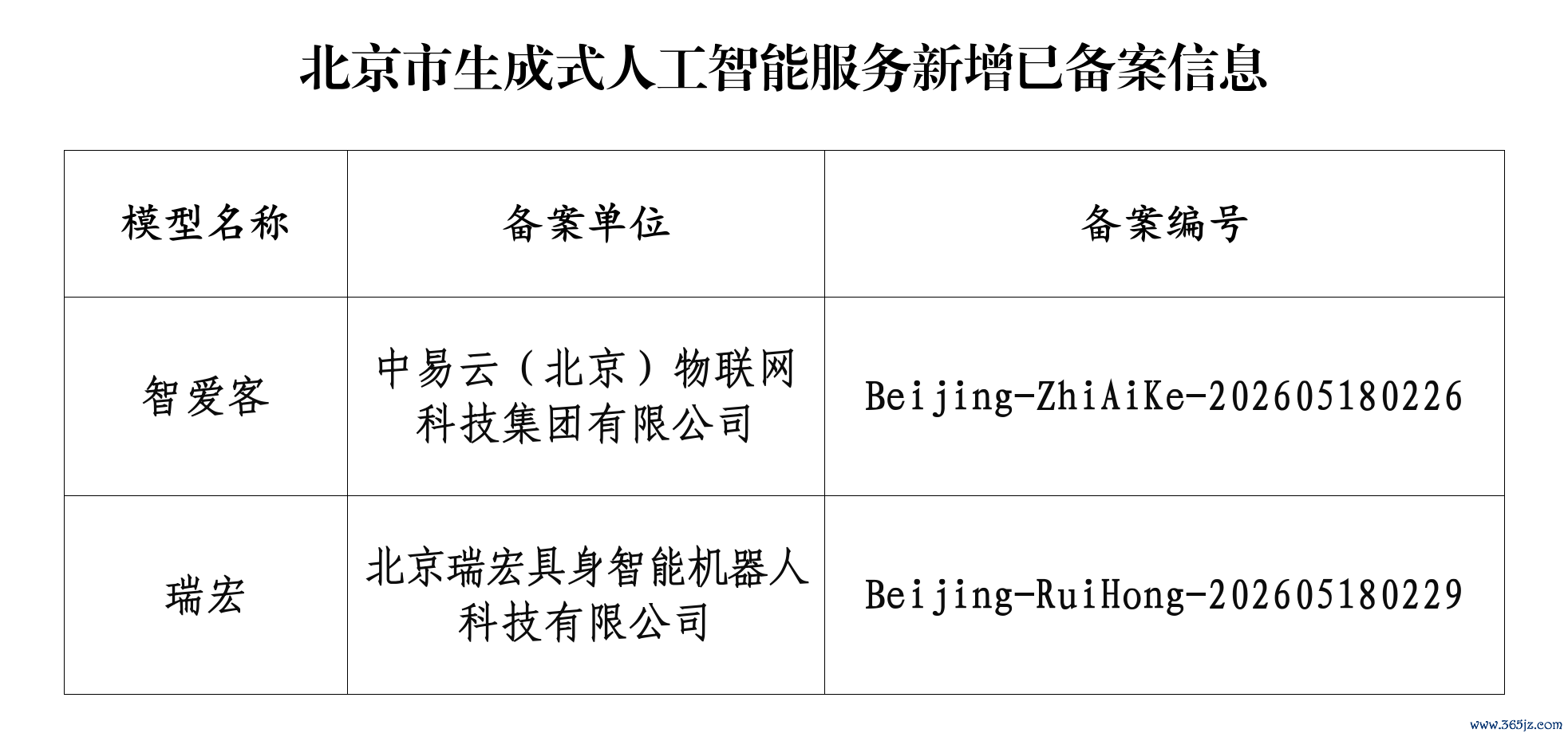 北京市生成式人工智能服务新增已备案信息

| 模型名称 | 备案单位 | 备案编号 |
|---|---|---|
| 智爱客 | 中易云（北京）物联网科技集团有限公司 | Beijing-ZhiAiKe-202605180226 |
| 瑞宏 | 北京瑞宏具身智能机器人科技有限公司 | Beijing-RuiHong-202605180229 |

www.365jz.com